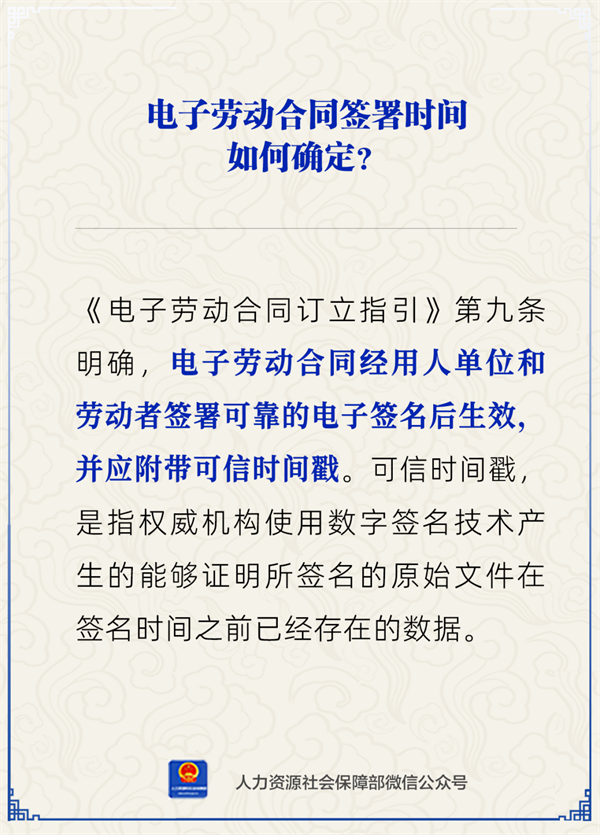 电子劳动合同签署时间
如何确定?

《电子劳动合同订立指引》第九条明确，电子劳动合同经用人单位和劳动者签署可靠的电子签名后生效，并应附带可信时间戳。可信时间戳，是指权威机构使用数字签名技术产生的能够证明所签名的原始文件在签名时间之前已经存在的数据。

人力资源社会保障部微信公众号